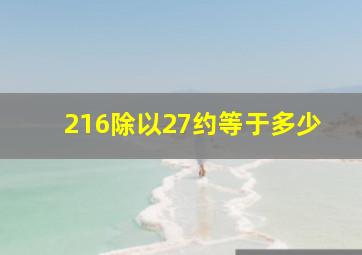 216除以27约等于多少